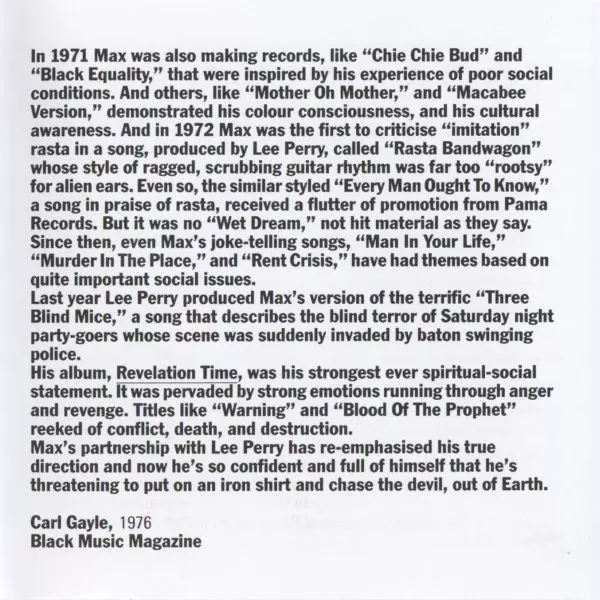 In 1971 Max was also making records, like "Chie Chie Bud" and "Black Equality," that were inspired by his experience of poor social conditions. And others, like "Mother Oh Mother," and "Macabee Version," demonstrated his colour consciousness, and his cultural awareness. And in 1972 Max was the first to criticise "imitation" rasta in a song, produced by Lee Perry, called "Rasta Bandwagon" whose style of ragged, scrubbing guitar rhythm was far too "rootsy" for alien ears. Even so, the similar styled "Every Man Ought To Know," a song in praise of rasta, received a flutter of promotion from Pama Records. But it was no "Wet Dream," not hit material as they say. Since then, even Max's joke-telling songs, "Man In Your Life," "Murder In The Place," and "Rent Crisis," have had themes based on quite important social issues.

Last year Lee Perry produced Max's version of the terrific "Three Blind Mice," a song that describes the blind terror of Saturday night party-goers whose scene was suddenly invaded by baton swinging police.

His album, Revelation Time, was his strongest ever spiritual-social statement. It was pervaded by strong emotions running through anger and revenge. Titles like "Warning" and "Blood Of The Prophet" reeked of conflict, death, and destruction.

Max's partnership with Lee Perry has re-emphasised his true direction and now he's so confident and full of himself that he's threatening to put on an iron shirt and chase the devil, out of Earth.

Carl Gayle, 1976
Black Music Magazine